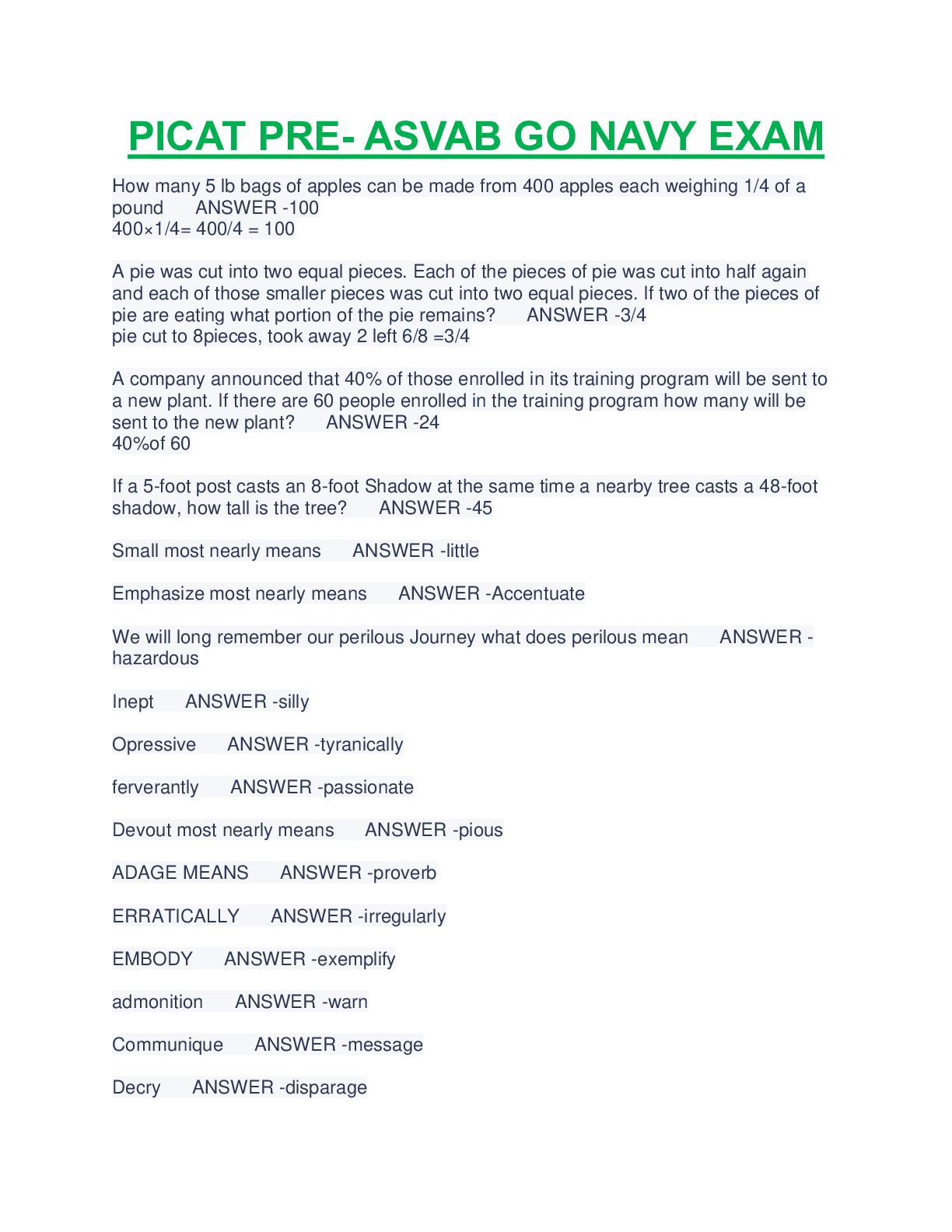 PICAT PRE- ASVAB GO NAVY EXAM

How many 5 lb bags of apples can be made from 400 apples each weighing 1/4 of a pound ANSWER -100
400×1/4= 400/4 = 100

A pie was cut into two equal pieces. Each of the pieces of pie was cut into half again and each of those smaller pieces was cut into two equal pieces. If two of the pieces of pie are eating what portion of the pie remains? ANSWER -3/4
pie cut to 8pieces, took away 2 left 6/8 =3/4

A company announced that 40% of those enrolled in its training program will be sent to a new plant. If there are 60 people enrolled in the training program how many will be sent to the new plant? ANSWER -24
40%of 60

If a 5-foot post casts an 8-foot Shadow at the same time a nearby tree casts a 48-foot shadow, how tall is the tree? ANSWER -45

Small most nearly means ANSWER -little

Emphasize most nearly means ANSWER -Accentuate

We will long remember our perilous Journey what does perilous mean ANSWER -hazardous

Inept ANSWER -silly

Opressive ANSWER -tyranically

ferverantly ANSWER -passionate

Devout most nearly means ANSWER -pious

ADAGE MEANS ANSWER -proverb

ERRATICALLY ANSWER -irregularly

EMBODY ANSWER -exemplify

admonition ANSWER -warn

Communique ANSWER -message

Decry ANSWER -disparage